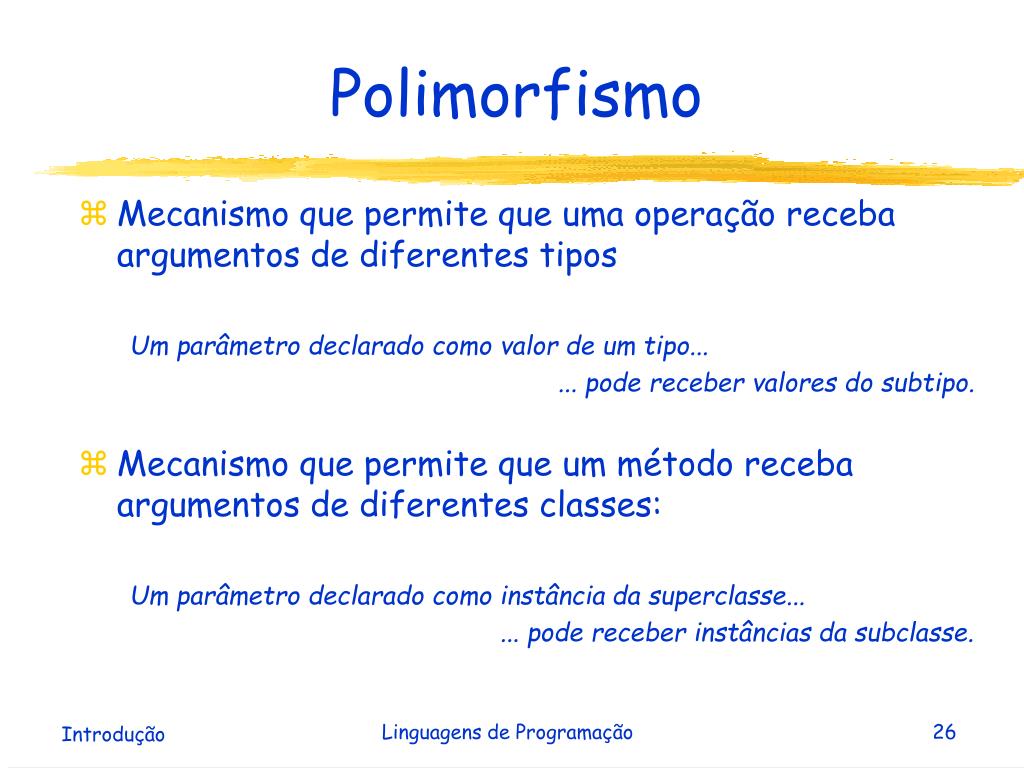 Polimorfismo

⌘ Mecanismo que permite que uma operação receba argumentos de diferentes tipos

Um parâmetro declarado como valor de um tipo...

... pode receber valores do subtipo.

⌘ Mecanismo que permite que um método receba argumentos de diferentes classes:

Um parâmetro declarado como instância da superclasse...

... pode receber instâncias da subclasse.

Introdução

Linguagens de Programação

26